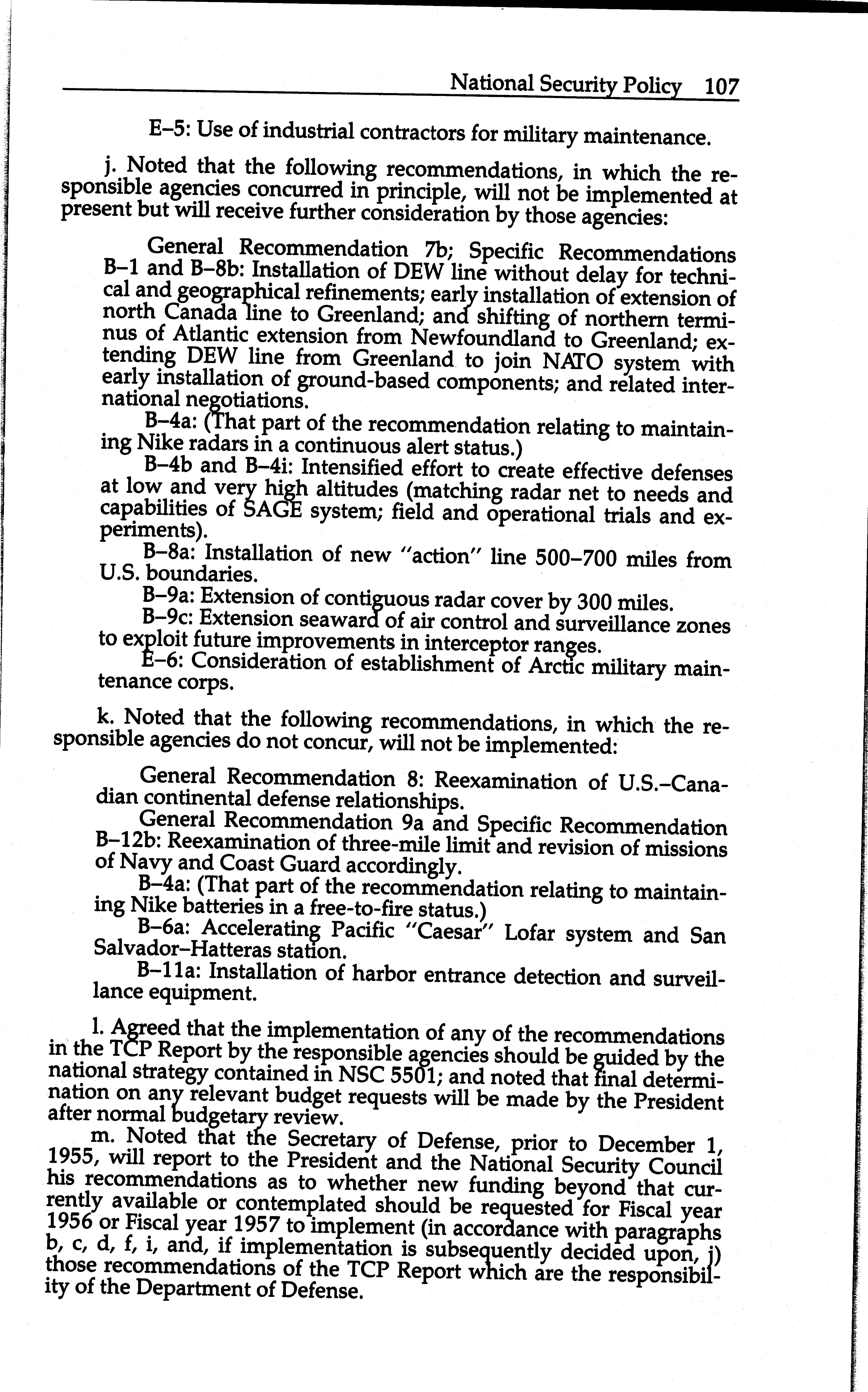 National Security Policy 107

E–5: Use of industrial contractors for military maintenance.

j. Noted that the following recommendations, in which the responsible agencies concurred in principle, will not be implemented at present but will receive further consideration by those agencies:

General Recommendation 7b; Specific Recommendations B–1 and B–8b: Installation of DEW line without delay for technical and geographical refinements; early installation of extension of north Canada line to Greenland; and shifting of northern terminus of Atlantic extension from Newfoundland to Greenland; extending DEW line from Greenland to join NATO system with early installation of ground-based components; and related international negotiations.

B–4a: (That part of the recommendation relating to maintaining Nike radars in a continuous alert status.)

B–4b and B–4i: Intensified effort to create effective defenses at low and very high altitudes (matching radar net to needs and capabilities of SAGE system; field and operational trials and experiments).

B–8a: Installation of new "action" line 500–700 miles from U.S. boundaries.

B–9a: Extension of contiguous radar cover by 300 miles.

B–9c: Extension seaward of air control and surveillance zones to exploit future improvements in interceptor ranges.

E–6: Consideration of establishment of Arctic military maintenance corps.

k. Noted that the following recommendations, in which the responsible agencies do not concur, will not be implemented:

General Recommendation 8: Reexamination of U.S.–Canadian continental defense relationships.

General Recommendation 9a and Specific Recommendation B–12b: Reexamination of three-mile limit and revision of missions of Navy and Coast Guard accordingly.

B–4a: (That part of the recommendation relating to maintaining Nike batteries in a free-to-fire status.)

B–6a: Accelerating Pacific "Caesar" Lofar system and San Salvador–Hatteras station.

B–11a: Installation of harbor entrance detection and surveillance equipment.

l. Agreed that the implementation of any of the recommendations in the TCP Report by the responsible agencies should be guided by the national strategy contained in NSC 5501; and noted that final determination on any relevant budget requests will be made by the President after normal budgetary review.

m. Noted that the Secretary of Defense, prior to December 1, 1955, will report to the President and the National Security Council his recommendations as to whether new funding beyond that currently available or contemplated should be requested for Fiscal year 1956 or Fiscal year 1957 to implement (in accordance with paragraphs b, c, d, f, i, and, if implementation is subsequently decided upon, j) those recommendations of the TCP Report which are the responsibility of the Department of Defense.